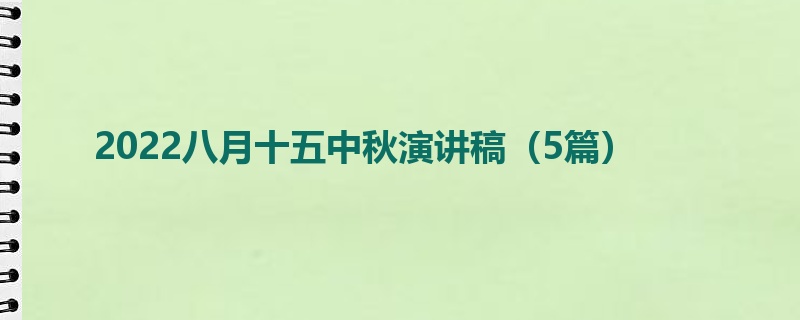 2022八月十五中秋演讲稿（5篇）